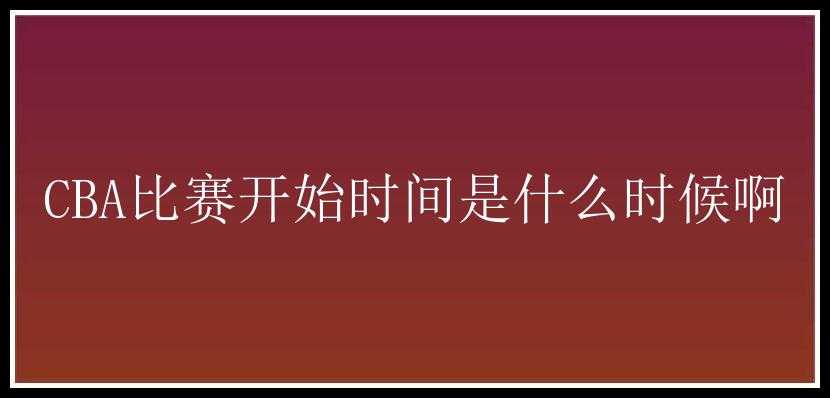 CBA比赛开始时间是什么时候啊